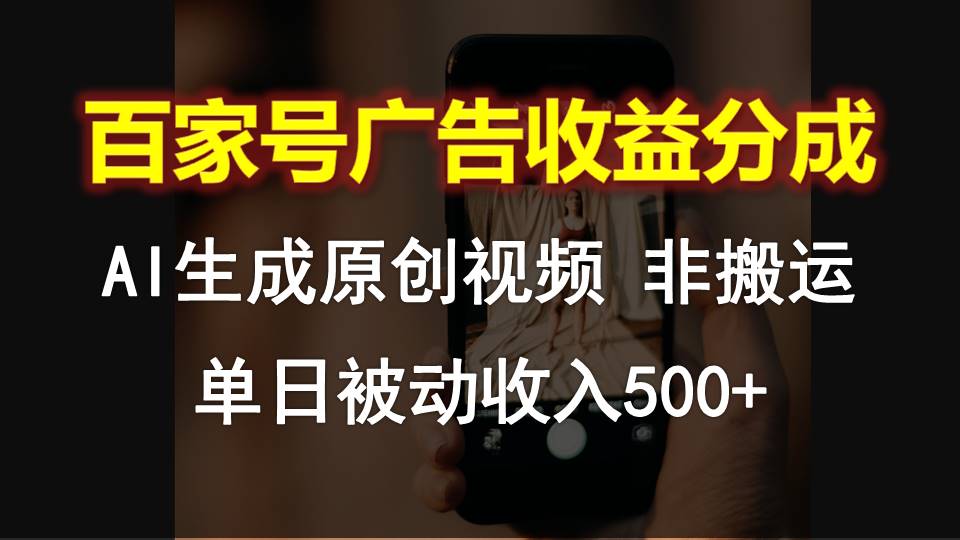 百家号广告收益分成

AI生成原创视频 非搬运

单日被动收入500+